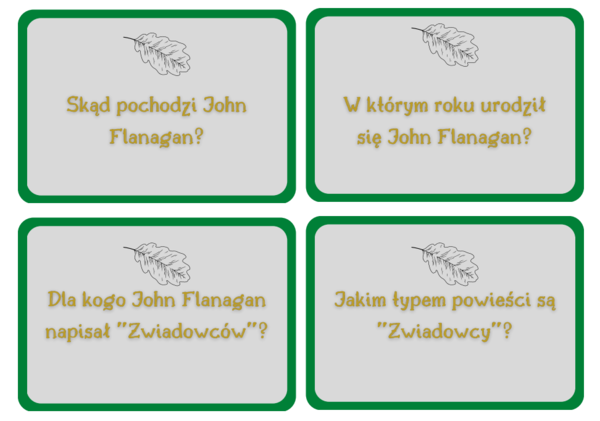 Skąd pochodzi John Flanagan?

W którym roku urodził się John Flanagan?

Dla kogo John Flanagan napisał "Zwiadowców"?

Jakim typem powieści są "Zwiadowcy"?